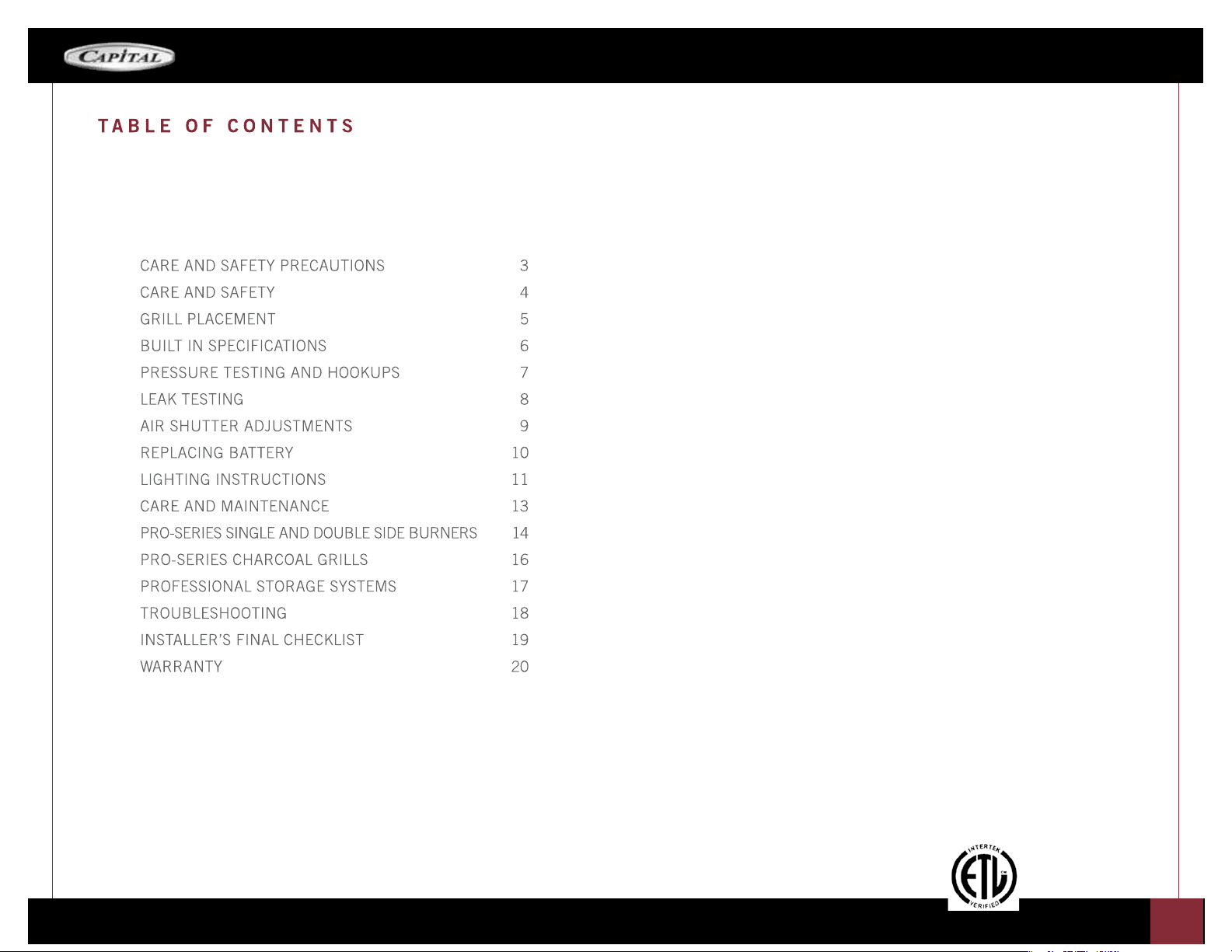 CAPITAL

TABLE OF CONTENTS

| | |
|---|---|
| CARE AND SAFETY PRECAUTIONS | 3 |
| CARE AND SAFETY | 4 |
| GRILL PLACEMENT | 5 |
| BUILT IN SPECIFICATIONS | 6 |
| PRESSURE TESTING AND HOOKUPS | 7 |
| LEAK TESTING | 8 |
| AIR SHUTTER ADJUSTMENTS | 9 |
| REPLACING BATTERY | 10 |
| LIGHTING INSTRUCTIONS | 11 |
| CARE AND MAINTENANCE | 13 |
| PRO-SERIES SINGLE AND DOUBLE SIDE BURNERS | 14 |
| PRO-SERIES CHARCOAL GRILLS | 16 |
| PROFESSIONAL STORAGE SYSTEMS | 17 |
| TROUBLESHOOTING | 18 |
| INSTALLER'S FINAL CHECKLIST | 19 |
| WARRANTY | 20 |

INTERTEK ETL VERIFIED